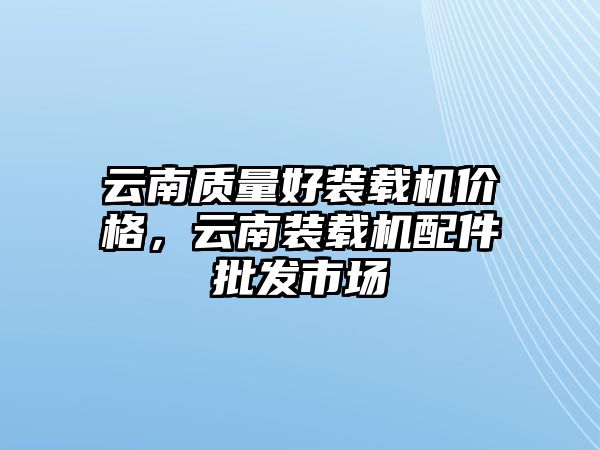 云南质量好装载机价格，云南装载机配件批发市场